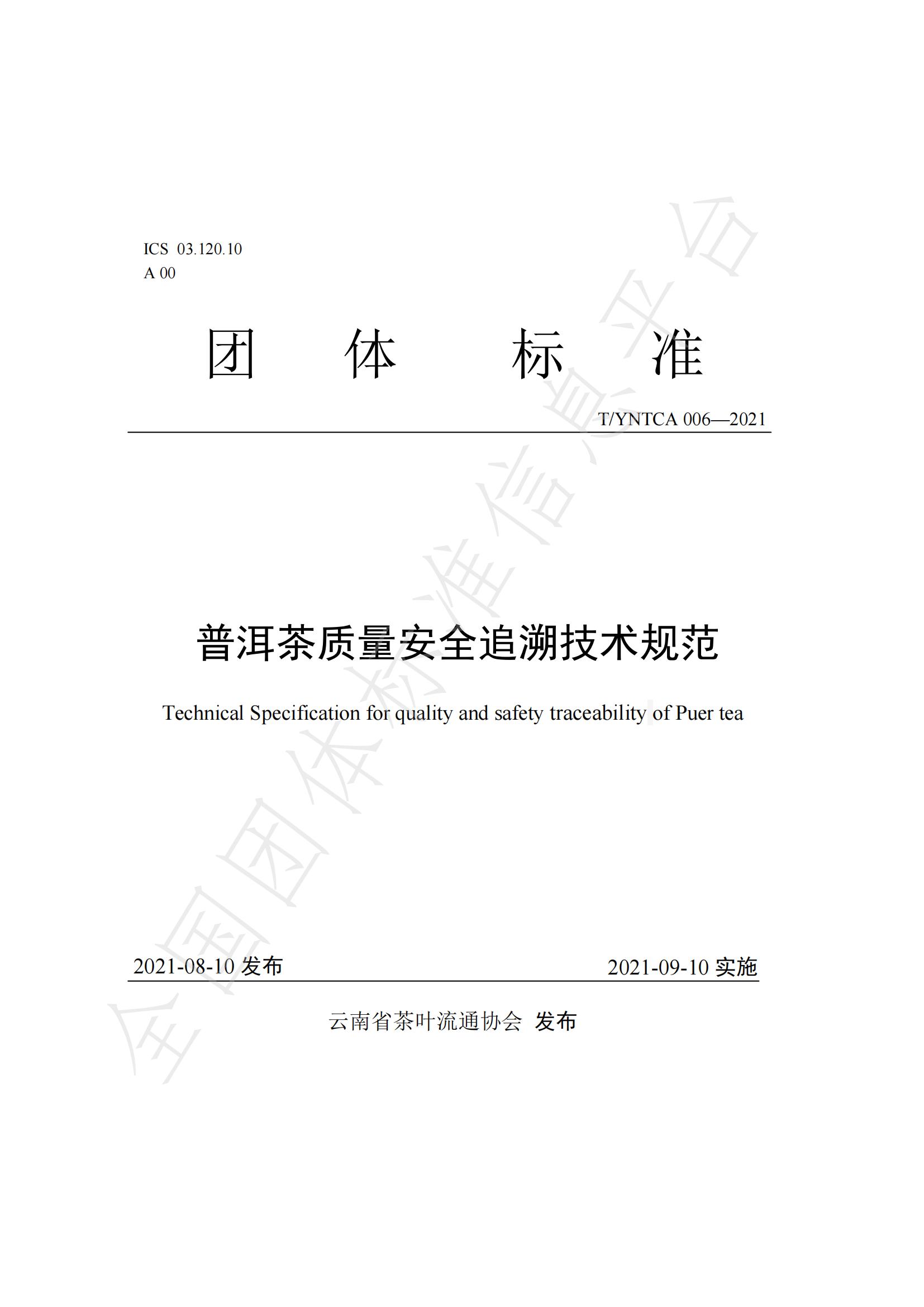 ICS 03.120.10
A 00

团 体 标 准

T/YNTCA 006—2021

普洱茶质量安全追溯技术规范

Technical Specification for quality and safety traceability of Puer tea

2021-08-10 发布

2021-09-10 实施

云南省茶叶流通协会 发布

全国团体标准信息平台